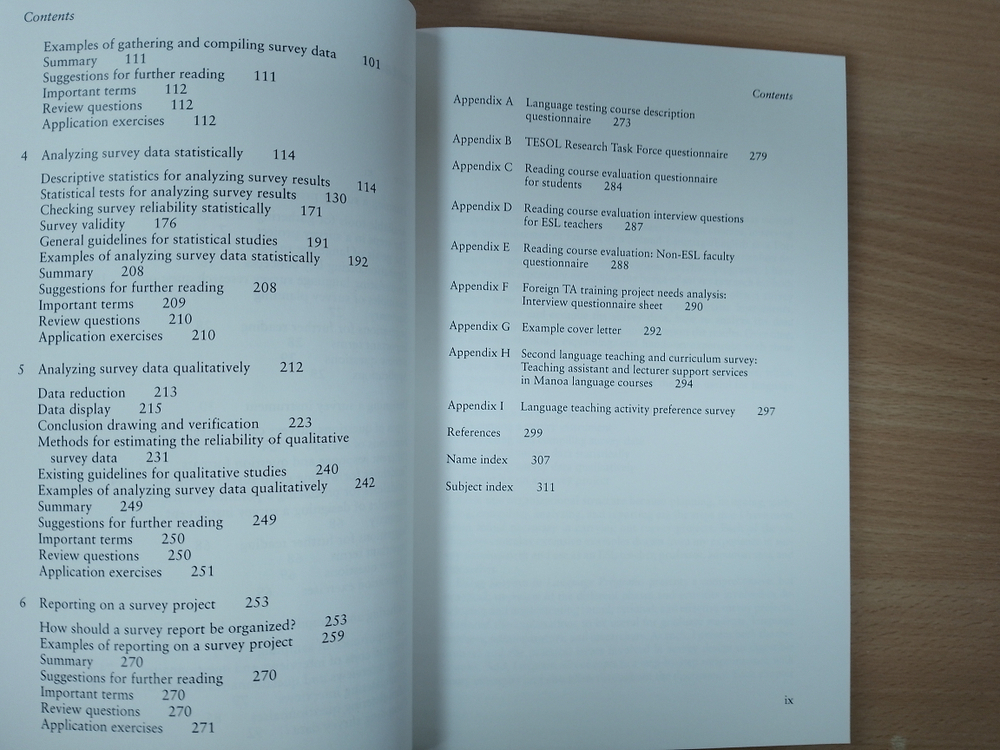 Contents

Examples of gathering and compiling survey data 101
Summary 111
Suggestions for further reading 111
Important terms 112
Review questions 112
Application exercises 112

4 Analyzing survey data statistically 114

Descriptive statistics for analyzing survey results 114
Statistical tests for analyzing survey results 130
Checking survey reliability statistically 171
Survey validity 176
General guidelines for statistical studies 191
Examples of analyzing survey data statistically 192
Summary 208
Suggestions for further reading 208
Important terms 209
Review questions 210
Application exercises 210

5 Analyzing survey data qualitatively 212

Data reduction 213
Data display 215
Conclusion drawing and verification 223
Methods for estimating the reliability of qualitative survey data 231
Existing guidelines for qualitative studies 240
Examples of analyzing survey data qualitatively 242
Summary 249
Suggestions for further reading 249
Important terms 250
Review questions 250
Application exercises 251

6 Reporting on a survey project 253

How should a survey report be organized? 253
Examples of reporting on a survey project 259
Summary 270
Suggestions for further reading 270
Important terms 270
Review questions 270
Application exercises 271

Contents

Appendix A Language testing course description questionnaire 273
Appendix B TESOL Research Task Force questionnaire 279
Appendix C Reading course evaluation questionnaire for students 284
Appendix D Reading course evaluation interview questions for ESL teachers 287
Appendix E Reading course evaluation: Non-ESL faculty questionnaire 288
Appendix F Foreign TA training project needs analysis: Interview questionnaire sheet 290
Appendix G Example cover letter 292
Appendix H Second language teaching and curriculum survey: Teaching assistant and lecturer support services in Manoa language courses 294
Appendix I Language teaching activity preference survey 297
References 299
Name index 307
Subject index 311

ix